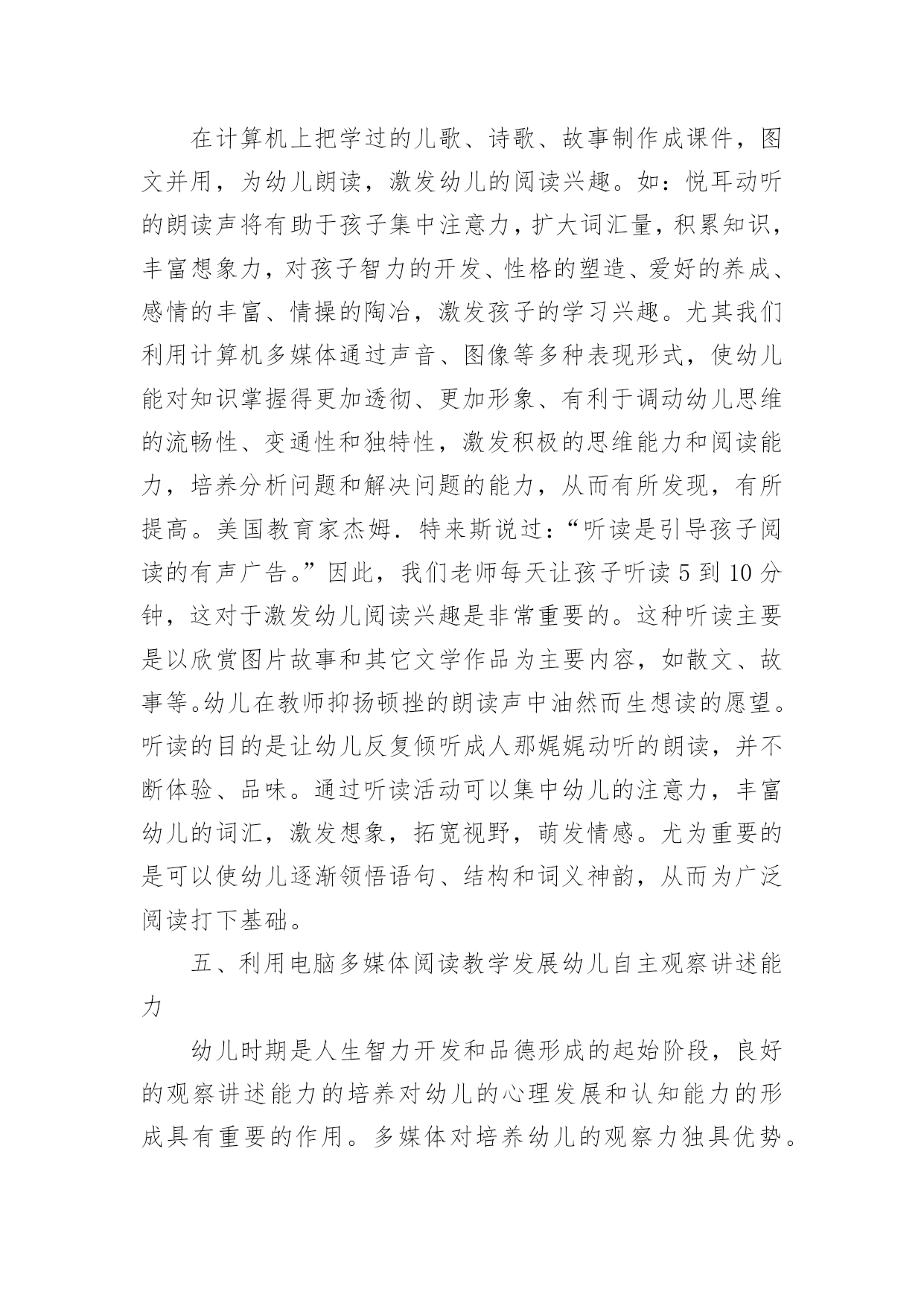 在计算机上把学过的儿歌、诗歌、故事制作成课件，图文并用，为幼儿朗读，激发幼儿的阅读兴趣。如：悦耳动听的朗读声将有助于孩子集中注意力，扩大词汇量，积累知识，丰富想象力，对孩子智力的开发、性格的塑造、爱好的养成、感情的丰富、情操的陶冶，激发孩子的学习兴趣。尤其我们利用计算机多媒体通过声音、图像等多种表现形式，使幼儿能对知识掌握得更加透彻、更加形象、有利于调动幼儿思维的流畅性、变通性和独特性，激发积极的思维能力和阅读能力，培养分析问题和解决问题的能力，从而有所发现，有所提高。美国教育家杰姆．特来斯说过：“听读是引导孩子阅读的有声广告。”因此，我们老师每天让孩子听读 5 到 10 分钟，这对于激发幼儿阅读兴趣是非常重要的。这种听读主要是以欣赏图片故事和其它文学作品为主要内容，如散文、故事等。幼儿在教师抑扬顿挫的朗读声中油然而生想读的愿望。听读的目的是让幼儿反复倾听成人那娓娓动听的朗读，并不断体验、品味。通过听读活动可以集中幼儿的注意力，丰富幼儿的词汇，激发想象，拓宽视野，萌发情感。尤为重要的是可以使幼儿逐渐领悟语句、结构和词义神韵，从而为广泛阅读打下基础。

五、利用电脑多媒体阅读教学发展幼儿自主观察讲述能力

幼儿时期是人生智力开发和品德形成的起始阶段，良好的观察讲述能力的培养对幼儿的心理发展和认知能力的形成具有重要的作用。多媒体对培养幼儿的观察力独具优势。